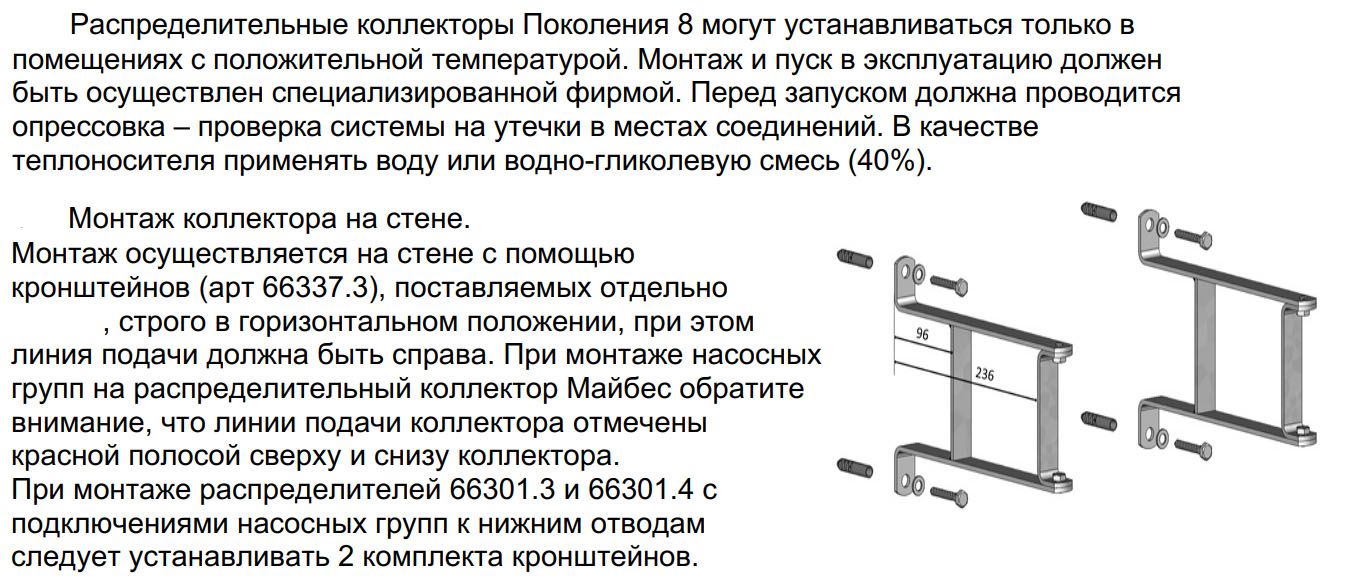 Распределительные коллекторы Поколения 8 могут устанавливаться только в помещениях с положительной температурой. Монтаж и пуск в эксплуатацию должен быть осуществлен специализированной фирмой. Перед запуском должна проводится опрессовка – проверка системы на утечки в местах соединений. В качестве теплоносителя применять воду или водно-гликолевую смесь (40%).

Монтаж коллектора на стене.
Монтаж осуществляется на стене с помощью кронштейнов (арт 66337.3), поставляемых отдельно , строго в горизонтальном положении, при этом линия подачи должна быть справа. При монтаже насосных групп на распределительный коллектор Майбес обратите внимание, что линии подачи коллектора отмечены красной полосой сверху и снизу коллектора.
При монтаже распределителей 66301.3 и 66301.4 с подключениями насосных групп к нижним отводам следует устанавливать 2 комплекта кронштейнов.

96
236